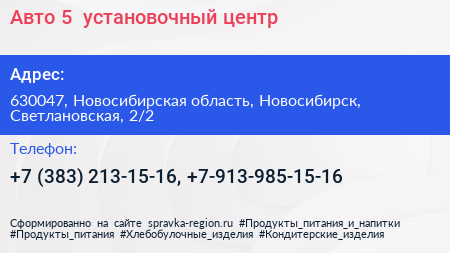 Авто 5 установочный центр

Адрес:

630047, Новосибирская область, Новосибирск, Светлановская, 2/2

Телефон:

+7 (383) 213-15-16, +7-913-985-15-16

Сформированно на сайте spravka-region.ru #Продукты_питания_и_напитки #Продукты_питания #Хлебобулочные_изделия #Кондитерские_изделия